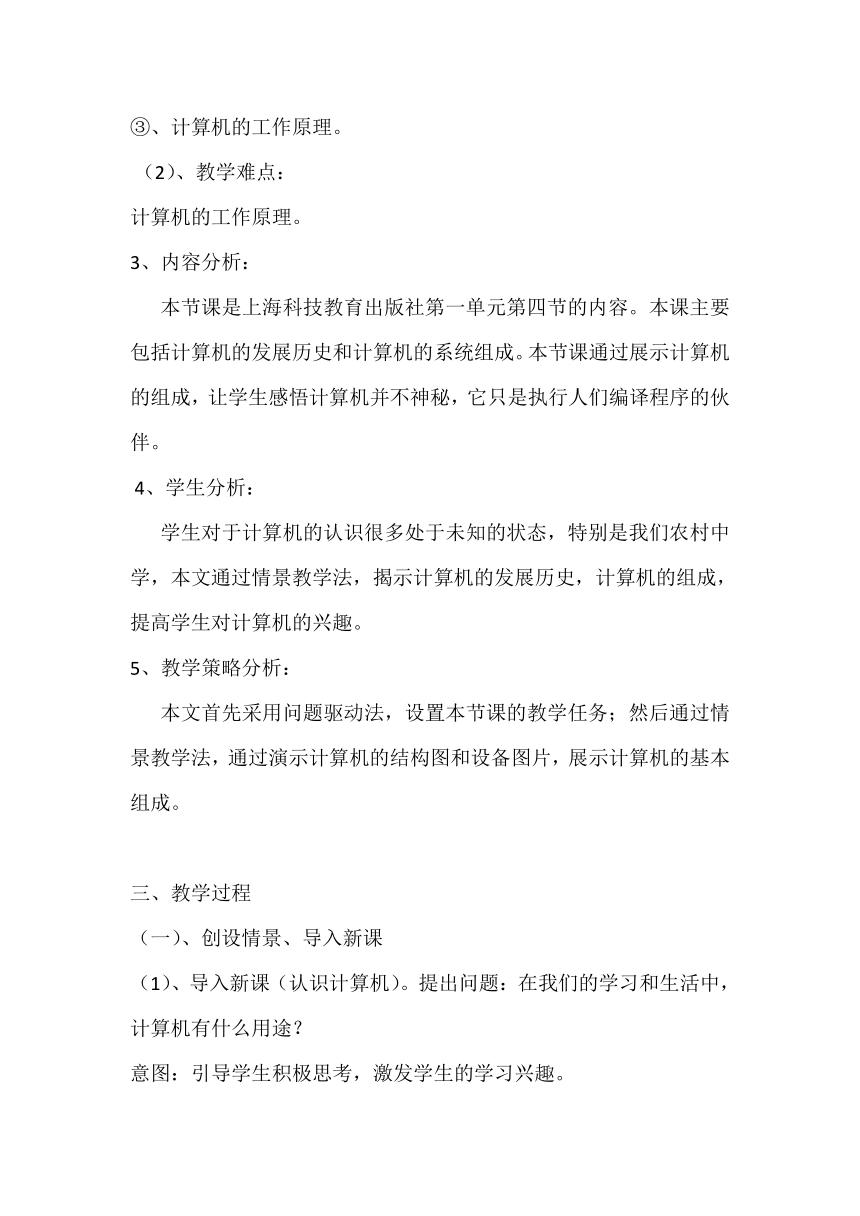 ③、计算机的工作原理。

（2）、教学难点：

计算机的工作原理。

3、内容分析：

本节课是上海科技教育出版社第一单元第四节的内容。本课主要包括计算机的发展历史和计算机的系统组成。本节课通过展示计算机的组成，让学生感悟计算机并不神秘，它只是执行人们编译程序的伙伴。

4、学生分析：

学生对于计算机的认识很多处于未知的状态，特别是我们农村中学，本文通过情景教学法，揭示计算机的发展历史，计算机的组成，提高学生对计算机的兴趣。

5、教学策略分析：

本文首先采用问题驱动法，设置本节课的教学任务；然后通过情景教学法，通过演示计算机的结构图和设备图片，展示计算机的基本组成。

三、教学过程

（一）、创设情景、导入新课

（1）、导入新课（认识计算机）。提出问题：在我们的学习和生活中，计算机有什么用途？

意图：引导学生积极思考，激发学生的学习兴趣。